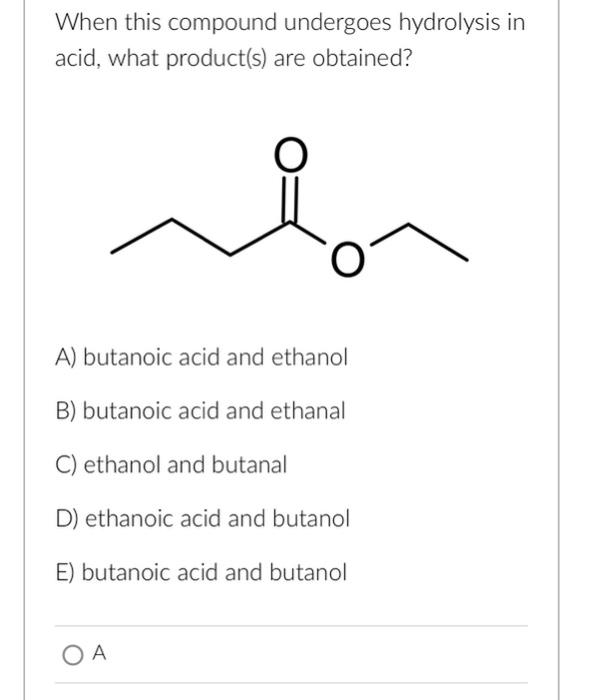 When this compound undergoes hydrolysis in acid, what product(s) are obtained?

O

O

A) butanoic acid and ethanol

B) butanoic acid and ethanal

C) ethanol and butanal

D) ethanoic acid and butanol

E) butanoic acid and butanol

A